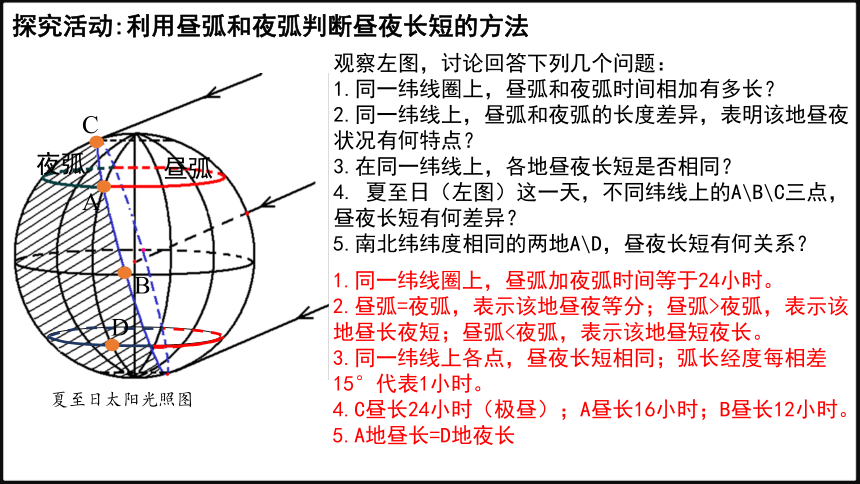 探究活动:利用昼弧和夜弧判断昼夜长短的方法

C
夜弧
昼弧
A
B
D
夏至日太阳光照图

观察左图，讨论回答下列几个问题：
1.同一纬线圈上，昼弧和夜弧时间相加有多长？
2.同一纬线上，昼弧和夜弧的长度差异，表明该地昼夜状况有何特点？
3.在同一纬线上，各地昼夜长短是否相同？
4. 夏至日（左图）这一天，不同纬线上的A\B\C三点，昼夜长短有何差异？
5.南北纬纬度相同的两地A\D，昼夜长短有何关系？

1.同一纬线圈上，昼弧加夜弧时间等于24小时。
2.昼弧=夜弧，表示该地昼夜等分；昼弧>夜弧，表示该地昼长夜短；昼弧<夜弧，表示该地昼短夜长。
3.同一纬线上各点，昼夜长短相同；弧长经度每相差15°代表1小时。
4.C昼长24小时（极昼）；A昼长16小时；B昼长12小时。
5.A地昼长=D地夜长